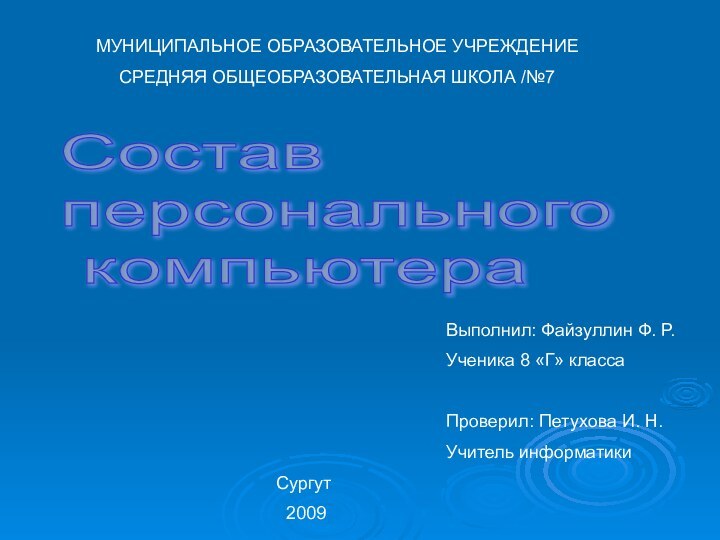 МУНИЦИПАЛЬНОЕ ОБРАЗОВАТЕЛЬНОЕ УЧРЕЖДЕНИЕ
СРЕДНЯЯ ОБЩЕОБРАЗОВАТЕЛЬНАЯ ШКОЛА /№7

Состав персонального компьютера

Выполнил: Файзуллин Ф. Р.
Ученика 8 «Г» класса

Проверил: Петухова И. Н.
Учитель информатики

Сургут
2009